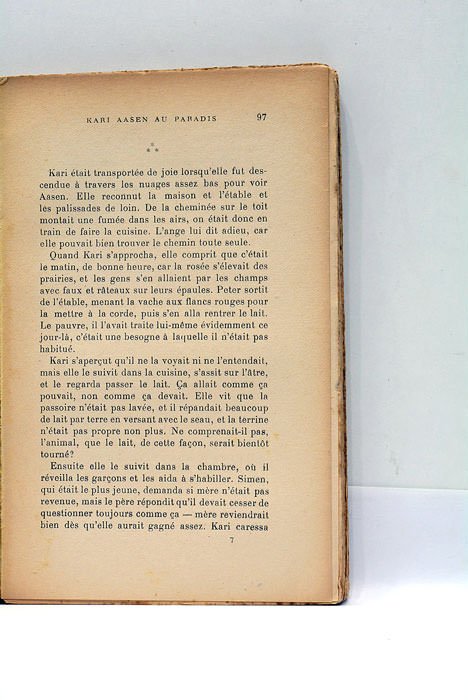 KARI AASEN AU PARADIS 97

⁂

Kari était transportée de joie lorsqu'elle fut descendue à travers les nuages assez bas pour voir Aasen. Elle reconnut la maison et l'étable et les palissades de loin. De la cheminée sur le toit montait une fumée dans les airs, on était donc en train de faire la cuisine. L'ange lui dit adieu, car elle pouvait bien trouver le chemin toute seule.

Quand Kari s'approcha, elle comprit que c'était le matin, de bonne heure, car la rosée s'élevait des prairies, et les gens s'en allaient par les champs avec faux et râteaux sur leurs épaules. Peter sortit de l'étable, menant la vache aux flancs rouges pour la mettre à la corde, puis s'en alla rentrer le lait. Le pauvre, il l'avait traite lui-même évidemment ce jour-là, c'était une besogne à laquelle il n'était pas habitué.

Kari s'aperçut qu'il ne la voyait ni ne l'entendait, mais elle le suivit dans la cuisine, s'assit sur l'âtre, et le regarda passer le lait. Ça allait comme ça pouvait, non comme ça devait. Elle vit que la passoire n'était pas lavée, et il répandait beaucoup de lait par terre en versant avec le seau, et la terrine n'était pas propre non plus. Ne comprenait-il pas, l'animal, que le lait, de cette façon, serait bientôt tourné?

Ensuite elle le suivit dans la chambre, où il réveilla les garçons et les aida à s'habiller. Simen, qui était le plus jeune, demanda si mère n'était pas revenue, mais le père répondit qu'il devait cesser de questionner toujours comme ça — mère reviendrait bien dès qu'elle aurait gagné assez. Kari caressa

7